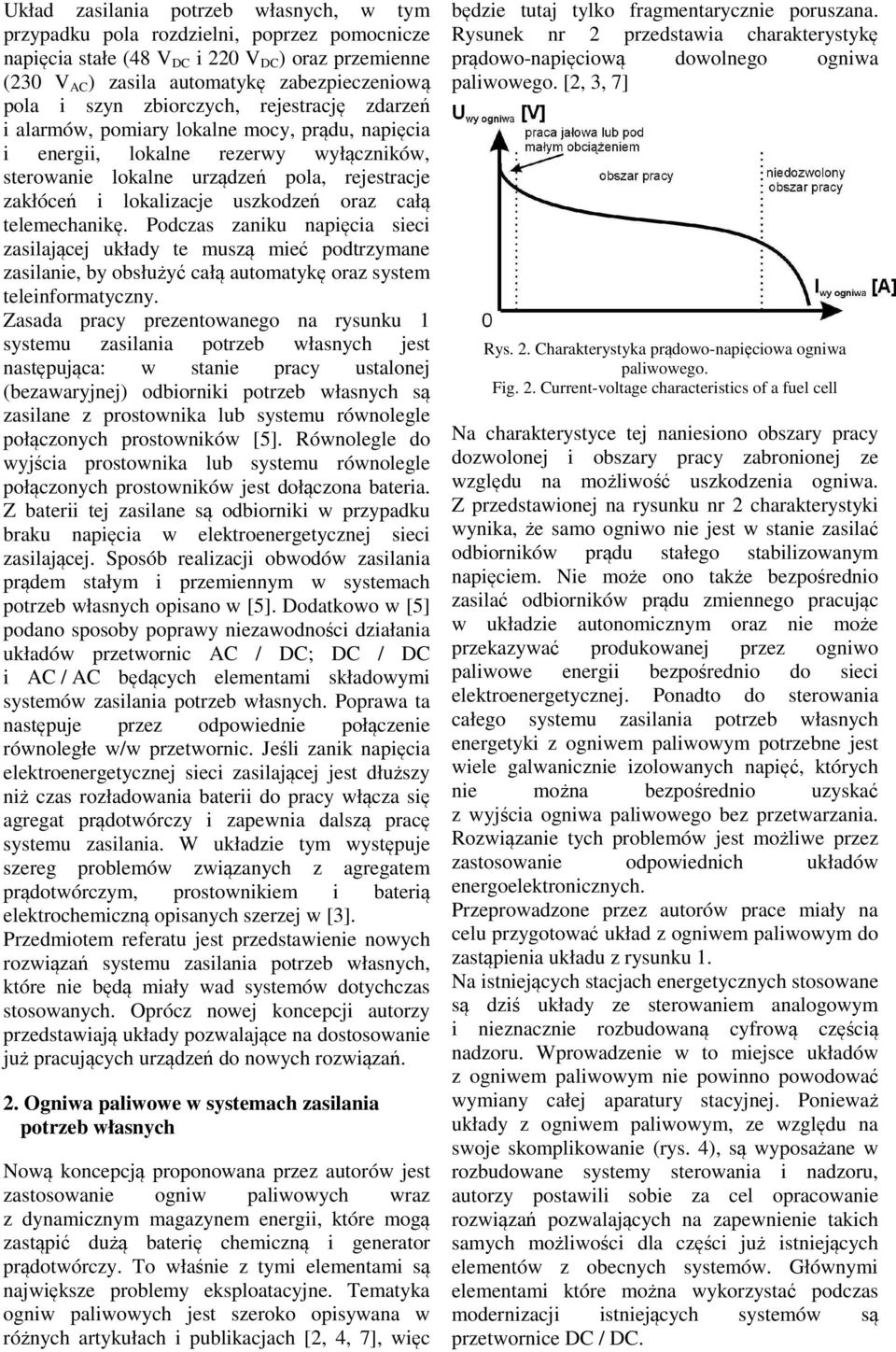 Układ zasilania potrzeb własnych, w tym przypadku pola rozdzielni, poprzez pomocnicze napięcia stałe (48 $V_{DC}$ i 220 $V_{DC}$) oraz przemienne (230 $V_{AC}$) zasila automatykę zabezpieczeniową pola i szyn zbiorczych, rejestrację zdarzeń i alarmów, pomiary lokalne mocy, prądu, napięcia i energii, lokalne rezerwy wyłączników, sterowanie lokalne urządzeń pola, rejestracje zakłóceń i lokalizacje uszkodzeń oraz całą telemechanikę. Podczas zaniku napięcia sieci zasilającej układy te muszą mieć podtrzymane zasilanie, by obsłużyć całą automatykę oraz system teleinformatyczny.
Zasada pracy prezentowanego na rysunku 1 systemu zasilania potrzeb własnych jest następująca: w stanie pracy ustalonej (bezawaryjnej) odbiorniki potrzeb własnych są zasilane z prostownika lub systemu równolegle połączonych prostowników [5]. Równolegle do wyjścia prostownika lub systemu równolegle połączonych prostowników jest dołączona bateria. Z baterii tej zasilane są odbiorniki w przypadku braku napięcia w elektroenergetycznej sieci zasilającej. Sposób realizacji obwodów zasilania prądem stałym i przemiennym w systemach potrzeb własnych opisano w [5]. Dodatkowo w [5] podano sposoby poprawy niezawodności działania układów przetwornic AC / DC; DC / DC i AC / AC będących elementami składowymi systemów zasilania potrzeb własnych. Poprawa ta następuje przez odpowiednie połączenie równoległe w/w przetwornic. Jeśli zanik napięcia elektroenergetycznej sieci zasilającej jest dłuższy niż czas rozładowania baterii do pracy włącza się agregat prądotwórczy i zapewnia dalszą pracę systemu zasilania. W układzie tym występuje szereg problemów związanych z agregatem prądotwórczym, prostownikiem i baterią elektrochemiczną opisanych szerzej w [3].
Przedmiotem referatu jest przedstawienie nowych rozwiązań systemu zasilania potrzeb własnych, które nie będą miały wad systemów dotychczas stosowanych. Oprócz nowej koncepcji autorzy przedstawiają układy pozwalające na dostosowanie już pracujących urządzeń do nowych rozwiązań.

2. Ogniwa paliwowe w systemach zasilania potrzeb własnych

Nową koncepcją proponowana przez autorów jest zastosowanie ogniw paliwowych wraz z dynamicznym magazynem energii, które mogą zastąpić dużą baterię chemiczną i generator prądotwórczy. To właśnie z tymi elementami są największe problemy eksploatacyjne. Tematyka ogniw paliwowych jest szeroko opisywana w różnych artykułach i publikacjach [2, 4, 7], więc będzie tutaj tylko fragmentarycznie poruszana. Rysunek nr 2 przedstawia charakterystykę prądowo-napięciową dowolnego ogniwa paliwowego. [2, 3, 7]

$U_{wy\ ogniwa}$ [V]
praca jałowa lub pod małym obciążeniem
obszar pracy
niedozwolony obszar pracy
$I_{wy\ ogniwa}$ [A]
0

Rys. 2. Charakterystyka prądowo-napięciowa ogniwa paliwowego.
Fig. 2. Current-voltage characteristics of a fuel cell

Na charakterystyce tej naniesiono obszary pracy dozwolonej i obszary pracy zabronionej ze względu na możliwość uszkodzenia ogniwa. Z przedstawionej na rysunku nr 2 charakterystyki wynika, że samo ogniwo nie jest w stanie zasilać odbiorników prądu stałego stabilizowanym napięciem. Nie może ono także bezpośrednio zasilać odbiorników prądu zmiennego pracując w układzie autonomicznym oraz nie może przekazywać produkowanej przez ogniwo paliwowe energii bezpośrednio do sieci elektroenergetycznej. Ponadto do sterowania całego systemu zasilania potrzeb własnych energetyki z ogniwem paliwowym potrzebne jest wiele galwanicznie izolowanych napięć, których nie można bezpośrednio uzyskać z wyjścia ogniwa paliwowego bez przetwarzania. Rozwiązanie tych problemów jest możliwe przez zastosowanie odpowiednich układów energoelektronicznych.
Przeprowadzone przez autorów prace miały na celu przygotować układ z ogniwem paliwowym do zastąpienia układu z rysunku 1.
Na istniejących stacjach energetycznych stosowane są dziś układy ze sterowaniem analogowym i nieznacznie rozbudowaną cyfrową częścią nadzoru. Wprowadzenie w to miejsce układów z ogniwem paliwowym nie powinno powodować wymiany całej aparatury stacyjnej. Ponieważ układy z ogniwem paliwowym, ze względu na swoje skomplikowanie (rys. 4), są wyposażane w rozbudowane systemy sterowania i nadzoru, autorzy postawili sobie za cel opracowanie rozwiązań pozwalających na zapewnienie takich samych możliwości dla części już istniejących elementów z obecnych systemów. Głównymi elementami które można wykorzystać podczas modernizacji istniejących systemów są przetwornice DC / DC.